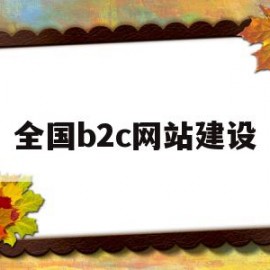 全国b2c网站建设